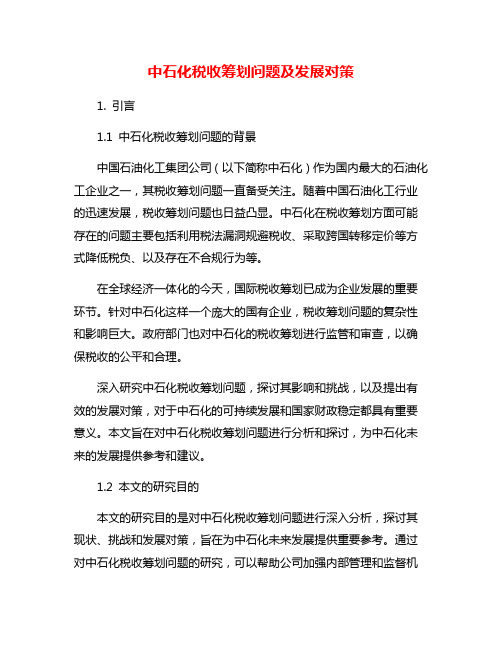 中石化税收筹划问题及发展对策

1. 引言

1.1 中石化税收筹划问题的背景

中国石油化工集团公司（以下简称中石化）作为国内最大的石油化工企业之一，其税收筹划问题一直备受关注。随着中国石油化工行业的迅速发展，税收筹划问题也日益凸显。中石化在税收筹划方面可能存在的问题主要包括利用税法漏洞规避税收、采取跨国转移定价等方式降低税负、以及存在不合规行为等。

在全球经济一体化的今天，国际税收筹划已成为企业发展的重要环节。针对中石化这样一个庞大的国有企业，税收筹划问题的复杂性和影响巨大。政府部门也对中石化的税收筹划进行监管和审查，以确保税收的公平和合理。

深入研究中石化税收筹划问题，探讨其影响和挑战，以及提出有效的发展对策，对于中石化的可持续发展和国家财政稳定都具有重要意义。本文旨在对中石化税收筹划问题进行分析和探讨，为中石化未来的发展提供参考和建议。

1.2 本文的研究目的

本文的研究目的是对中石化税收筹划问题进行深入分析，探讨其现状、挑战和发展对策，旨在为中石化未来发展提供重要参考。通过对中石化税收筹划问题的研究，可以帮助公司加强内部管理和监督机